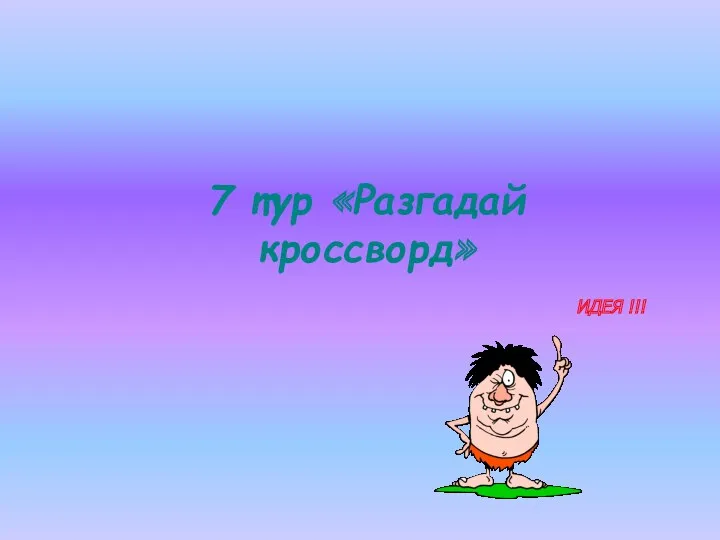 7 тур «Разгадай кроссворд»

ИДЕЯ !!!